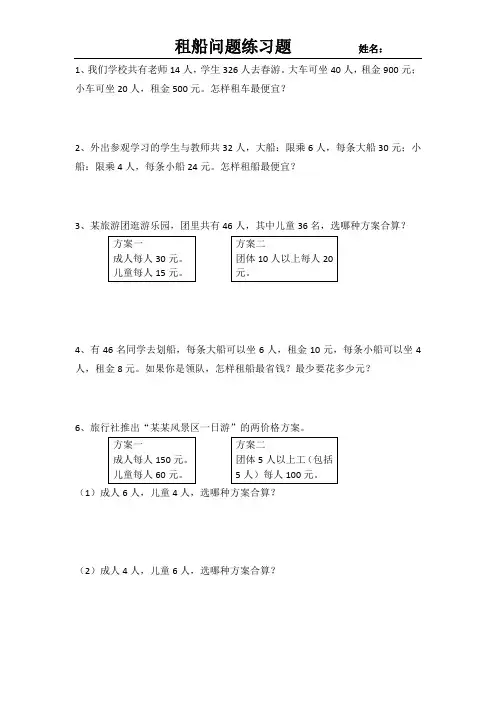 租船问题练习题　　　　姓名：

1、我们学校共有老师 14 人，学生 326 人去春游。大车可坐 40 人，租金 900 元；小车可坐 20 人，租金 500 元。怎样租车最便宜？

2、外出参观学习的学生与教师共 32 人，大船：限乘 6 人，每条大船 30 元；小船：限乘 4 人，每条小船 24 元。怎样租船最便宜？

3、某旅游团逛游乐园，团里共有 46 人，其中儿童 36 名，选哪种方案合算？

方案一
成人每人 30 元。
儿童每人 15 元。

方案二
团体 10 人以上每人 20 元。

4、有 46 名同学去划船，每条大船可以坐 6 人，租金 10 元，每条小船可以坐 4 人，租金 8 元。如果你是领队，怎样租船最省钱？最少要花多少元？

6、旅行社推出“某某风景区一日游”的两价格方案。

方案一
成人每人 150 元。
儿童每人 60 元。

方案二
团体 5 人以上工（包括 5 人）每人 100 元。

（1）成人 6 人，儿童 4 人，选哪种方案合算？

（2）成人 4 人，儿童 6 人，选哪种方案合算？